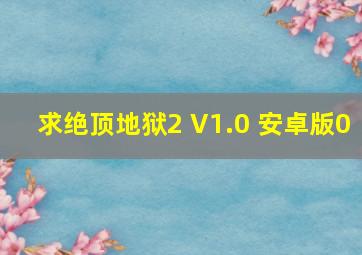 求绝顶地狱2 V1.0 安卓版0